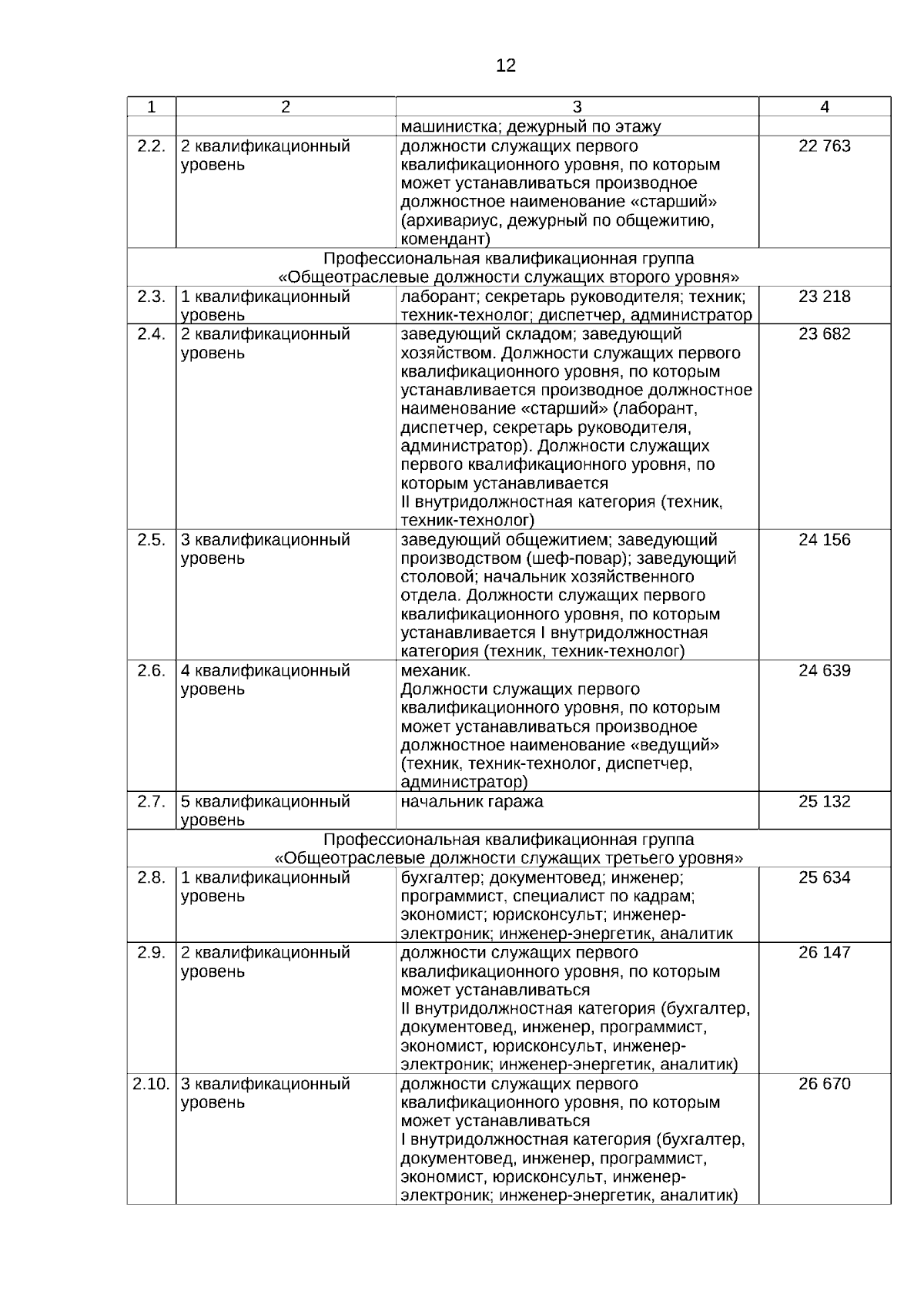 12

| 1 | 2 | 3 | 4 |
|---|---|---|---|
| | | машинистка; дежурный по этажу | |
| 2.2. | 2 квалификационный уровень | должности служащих первого квалификационного уровня, по которым может устанавливаться производное должностное наименование «старший» (архивариус, дежурный по общежитию, комендант) | 22 763 |
| Профессиональная квалификационная группа «Общеотраслевые должности служащих второго уровня» | | | |
| 2.3. | 1 квалификационный уровень | лаборант; секретарь руководителя; техник; техник-технолог; диспетчер, администратор | 23 218 |
| 2.4. | 2 квалификационный уровень | заведующий складом; заведующий хозяйством. Должности служащих первого квалификационного уровня, по которым устанавливается производное должностное наименование «старший» (лаборант, диспетчер, секретарь руководителя, администратор). Должности служащих первого квалификационного уровня, по которым устанавливается II внутридолжностная категория (техник, техник-технолог) | 23 682 |
| 2.5. | 3 квалификационный уровень | заведующий общежитием; заведующий производством (шеф-повар); заведующий столовой; начальник хозяйственного отдела. Должности служащих первого квалификационного уровня, по которым устанавливается I внутридолжностная категория (техник, техник-технолог) | 24 156 |
| 2.6. | 4 квалификационный уровень | механик. Должности служащих первого квалификационного уровня, по которым может устанавливаться производное должностное наименование «ведущий» (техник, техник-технолог, диспетчер, администратор) | 24 639 |
| 2.7. | 5 квалификационный уровень | начальник гаража | 25 132 |
| Профессиональная квалификационная группа «Общеотраслевые должности служащих третьего уровня» | | | |
| 2.8. | 1 квалификационный уровень | бухгалтер; документовед; инженер; программист, специалист по кадрам; экономист; юрисконсульт; инженер-электроник; инженер-энергетик, аналитик | 25 634 |
| 2.9. | 2 квалификационный уровень | должности служащих первого квалификационного уровня, по которым может устанавливаться II внутридолжностная категория (бухгалтер, документовед, инженер, программист, экономист, юрисконсульт, инженер-электроник; инженер-энергетик, аналитик) | 26 147 |
| 2.10. | 3 квалификационный уровень | должности служащих первого квалификационного уровня, по которым может устанавливаться I внутридолжностная категория (бухгалтер, документовед, инженер, программист, экономист, юрисконсульт, инженер-электроник; инженер-энергетик, аналитик) | 26 670 |